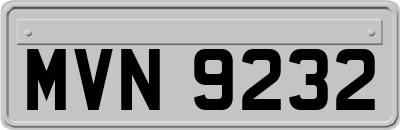 MVN 9232